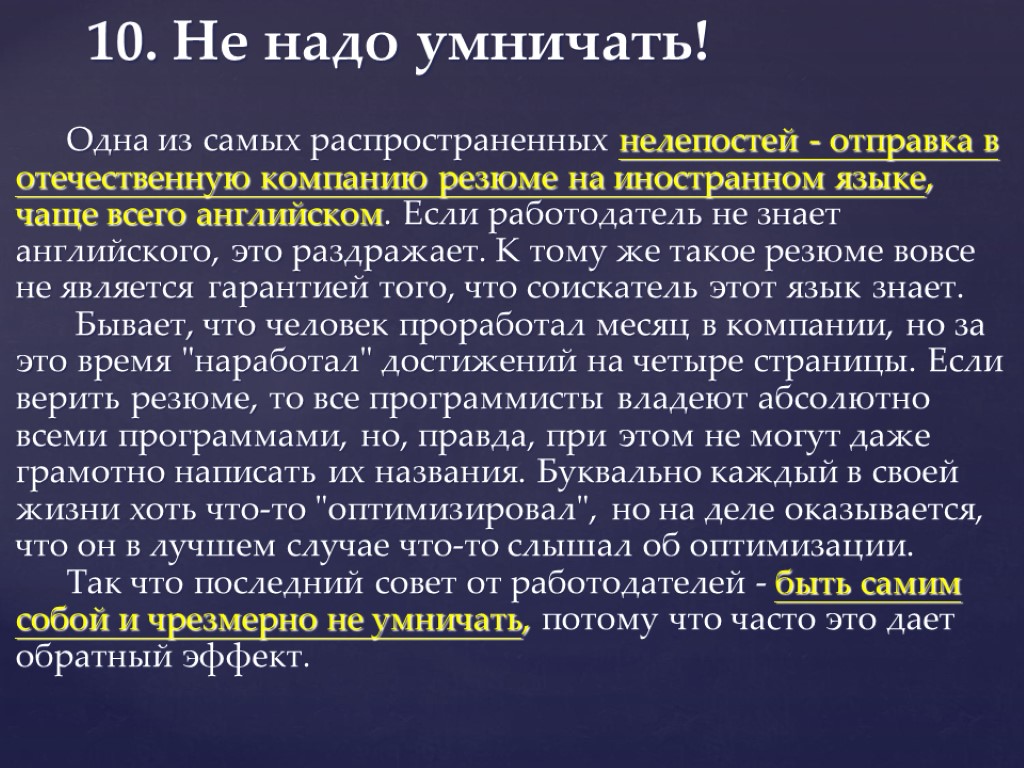 10. Не надо умничать!

Одна из самых распространенных нелепостей - отправка в отечественную компанию резюме на иностранном языке, чаще всего английском. Если работодатель не знает английского, это раздражает. К тому же такое резюме вовсе не является гарантией того, что соискатель этот язык знает.

Бывает, что человек проработал месяц в компании, но за это время "наработал" достижений на четыре страницы. Если верить резюме, то все программисты владеют абсолютно всеми программами, но, правда, при этом не могут даже грамотно написать их названия. Буквально каждый в своей жизни хоть что-то "оптимизировал", но на деле оказывается, что он в лучшем случае что-то слышал об оптимизации.

Так что последний совет от работодателей - быть самим собой и чрезмерно не умничать, потому что часто это дает обратный эффект.